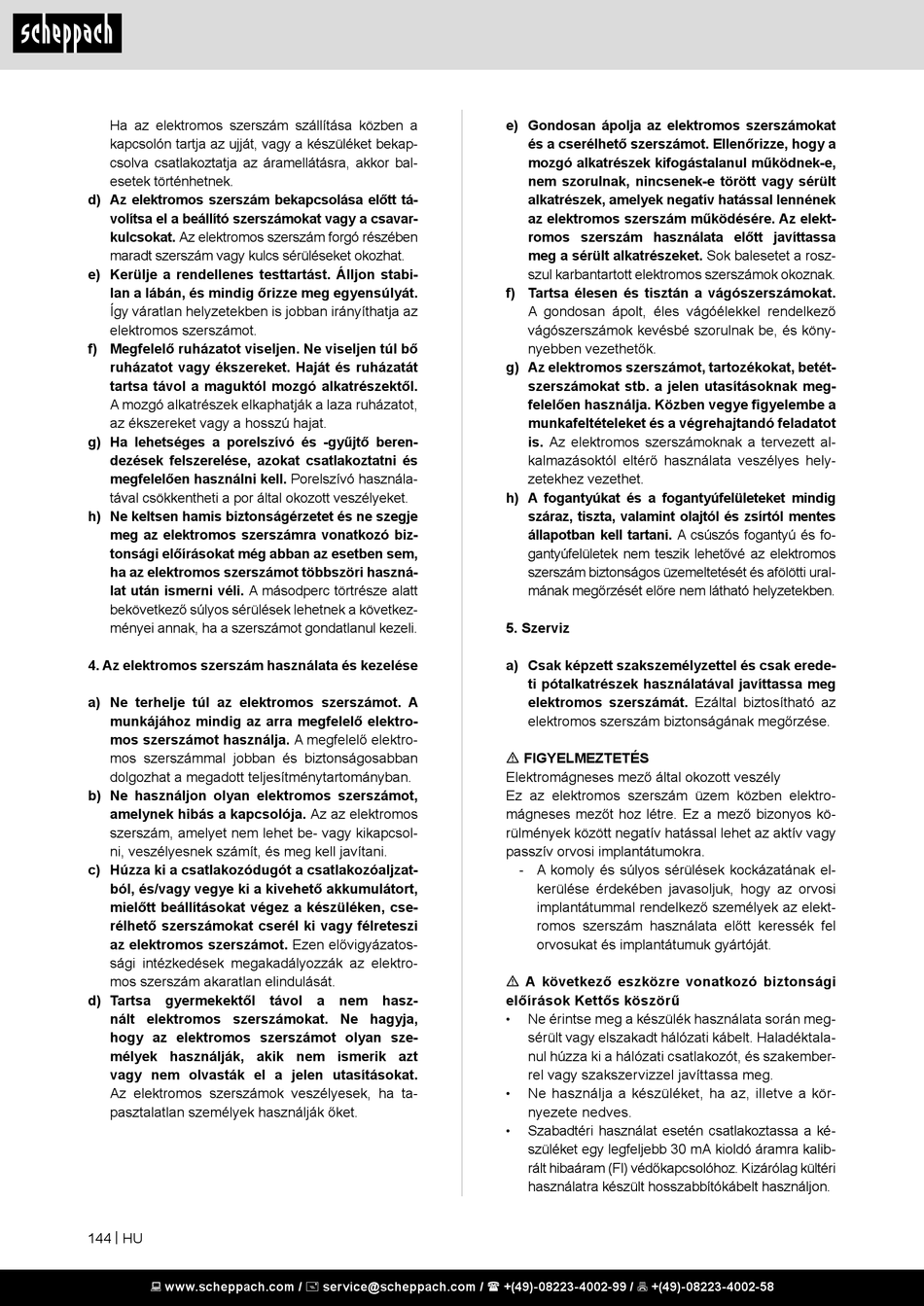 scheppach

Ha az elektromos szerszám szállítása közben a kapcsolón tartja az ujját, vagy a készüléket bekapcsolva csatlakoztatja az áramellátásra, akkor balesetek történhetnek.

d) Az elektromos szerszám bekapcsolása előtt távolítsa el a beállító szerszámokat vagy a csavarkulcsokat. Az elektromos szerszám forgó részében maradt szerszám vagy kulcs sérüléseket okozhat.

e) Kerülje a rendellenes testtartást. Álljon stabilan a lábán, és mindig őrizze meg egyensúlyát. Így váratlan helyzetekben is jobban irányíthatja az elektromos szerszámot.

f) Megfelelő ruházatot viseljen. Ne viseljen túl bő ruházatot vagy ékszereket. Haját és ruházatát tartsa távol a maguktól mozgó alkatrészektől. A mozgó alkatrészek elkaphatják a laza ruházatot, az ékszereket vagy a hosszú hajat.

g) Ha lehetséges a porelszívó és -gyűjtő berendezések felszerelése, azokat csatlakoztatni és megfelelően használni kell. Porelszívó használatával csökkentheti a por által okozott veszélyeket.

h) Ne keltsen hamis biztonságérzetet és ne szegje meg az elektromos szerszámra vonatkozó biztonsági előírásokat még abban az esetben sem, ha az elektromos szerszámot többszöri használat után ismerni véli. A másodperc törtrésze alatt bekövetkező súlyos sérülések lehetnek a következményei annak, ha a szerszámot gondatlanul kezeli.

4. Az elektromos szerszám használata és kezelése

a) Ne terhelje túl az elektromos szerszámot. A munkájához mindig az arra megfelelő elektromos szerszámot használja. A megfelelő elektromos szerszámmal jobban és biztonságosabban dolgozhat a megadott teljesítménytartományban.

b) Ne használjon olyan elektromos szerszámot, amelynek hibás a kapcsolója. Az az elektromos szerszám, amelyet nem lehet be- vagy kikapcsolni, veszélyesnek számít, és meg kell javítani.

c) Húzza ki a csatlakozódugót a csatlakozóaljzatból, és/vagy vegye ki a kivehető akkumulátort, mielőtt beállításokat végez a készüléken, cserélhető szerszámokat cserél ki vagy félreteszi az elektromos szerszámot. Ezen elővigyázatossági intézkedések megakadályozzák az elektromos szerszám akaratlan elindulását.

d) Tartsa gyermekektől távol a nem használt elektromos szerszámokat. Ne hagyja, hogy az elektromos szerszámot olyan személyek használják, akik nem ismerik azt vagy nem olvasták el a jelen utasításokat. Az elektromos szerszámok veszélyesek, ha tapasztalatlan személyek használják őket.

e) Gondosan ápolja az elektromos szerszámokat és a cserélhető szerszámot. Ellenőrizze, hogy a mozgó alkatrészek kifogástalanul működnek-e, nem szorulnak, nincsenek-e törött vagy sérült alkatrészek, amelyek negatív hatással lennének az elektromos szerszám működésére. Az elektromos szerszám használata előtt javíttassa meg a sérült alkatrészeket. Sok balesetet a rosszul karbantartott elektromos szerszámok okoznak.

f) Tartsa élesen és tisztán a vágószerszámokat. A gondosan ápolt, éles vágóélekkel rendelkező vágószerszámok kevésbé szorulnak be, és könnyebben vezethetők.

g) Az elektromos szerszámot, tartozékokat, betétszerszámokat stb. a jelen utasításoknak megfelelően használja. Közben vegye figyelembe a munkafeltételeket és a végrehajtandó feladatot is. Az elektromos szerszámoknak a tervezett alkalmazásoktól eltérő használata veszélyes helyzetekhez vezethet.

h) A fogantyúkat és a fogantyúfelületeket mindig száraz, tiszta, valamint olajtól és zsírtól mentes állapotban kell tartani. A csúszós fogantyú és fogantyúfelületek nem teszik lehetővé az elektromos szerszám biztonságos üzemeltetését és afölötti uralmának megőrzését előre nem látható helyzetekben.

5. Szerviz

a) Csak képzett szakszemélyzettel és csak eredeti pótalkatrészek használatával javíttassa meg elektromos szerszámát. Ezáltal biztosítható az elektromos szerszám biztonságának megőrzése.

⚠ FIGYELMEZTETÉS
Elektromágneses mező által okozott veszély
Ez az elektromos szerszám üzem közben elektromágneses mezőt hoz létre. Ez a mező bizonyos körülmények között negatív hatással lehet az aktív vagy passzív orvosi implantátumokra.
- A komoly és súlyos sérülések kockázatának elkerülése érdekében javasoljuk, hogy az orvosi implantátummal rendelkező személyek az elektromos szerszám használata előtt keressék fel orvosukat és implantátumuk gyártóját.

⚠ A következő eszközre vonatkozó biztonsági előírások Kettős köszörű
• Ne érintse meg a készülék használata során megsérült vagy elszakadt hálózati kábelt. Haladéktalanul húzza ki a hálózati csatlakozót, és szakemberrel vagy szakszervizzel javíttassa meg.
• Ne használja a készüléket, ha az, illetve a környezete nedves.
• Szabadtéri használat esetén csatlakoztassa a készüléket egy legfeljebb 30 mA kioldó áramra kalibrált hibaáram (FI) védőkapcsolóhoz. Kizárólag kültéri használatra készült hosszabbítókábelt használjon.

144 | HU

www.scheppach.com / service@scheppach.com / +(49)-08223-4002-99 / +(49)-08223-4002-58